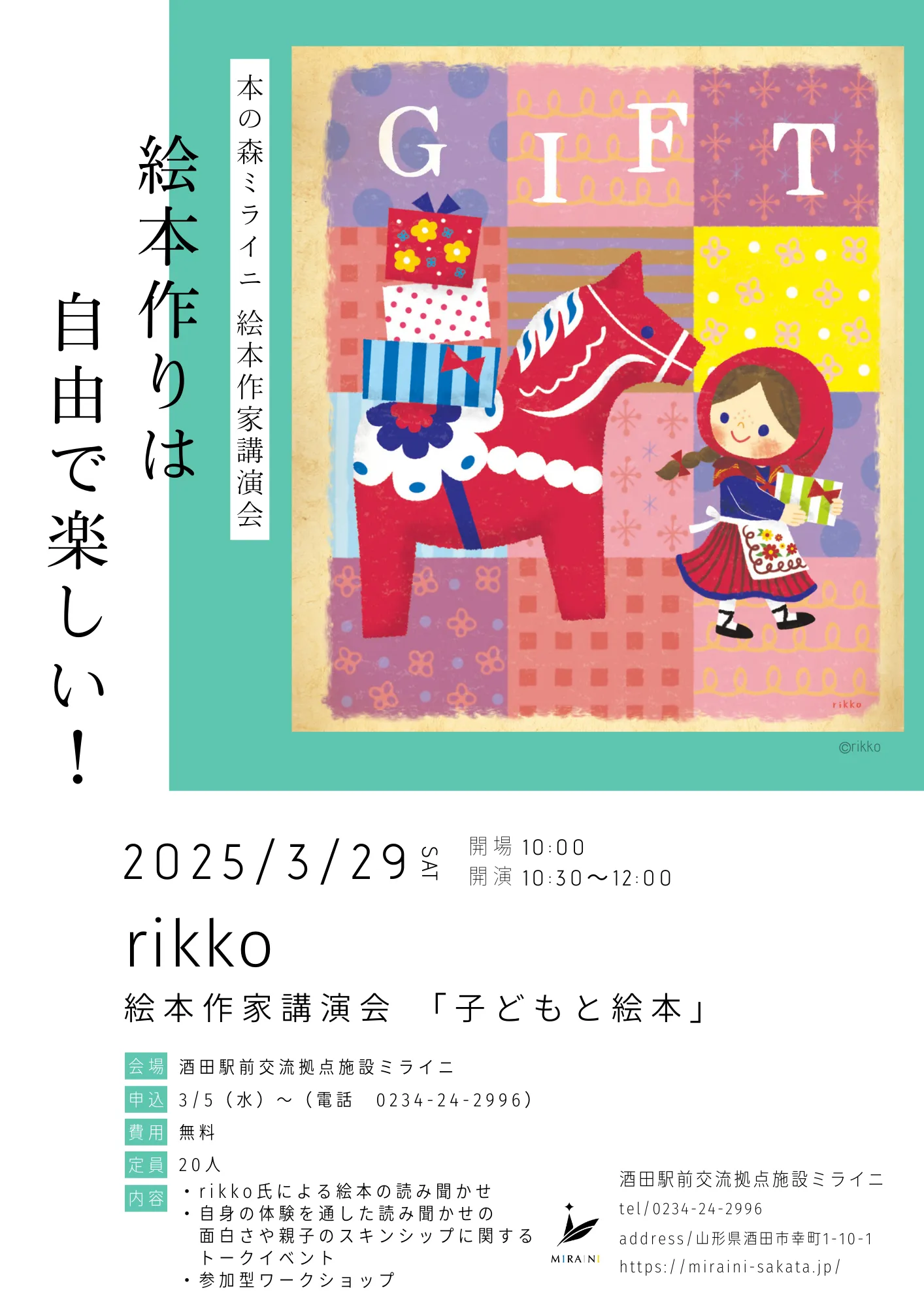 本の森ミライニ　絵本作家講演会

絵本作りは
自由で楽しい！

GIFT

rikko

©rikko

2025/3/29 SAT
開場 10:00
開演 10:30〜12:00

rikko
絵本作家講演会　「子どもと絵本」

会場　酒田駅前交流拠点施設ミライニ
申込　3/5（水）〜（電話　0234-24-2996）
費用　無料
定員　20人
内容　・rikko氏による絵本の読み聞かせ
・自身の体験を通した読み聞かせの面白さや親子のスキンシップに関するトークイベント
・参加型ワークショップ

MIRAINI
酒田駅前交流拠点施設ミライニ
tel/0234-24-2996
address/山形県酒田市幸町1-10-1
https://miraini-sakata.jp/